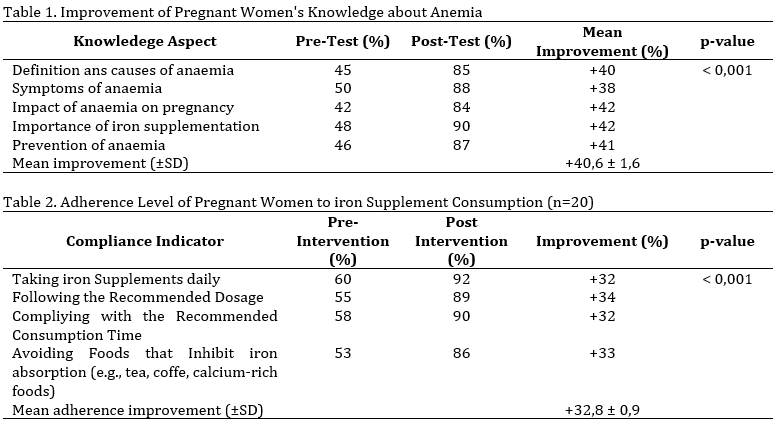 Table 1. Improvement of Pregnant Women's Knowledge about Anemia

| Knowledege Aspect | Pre-Test (%) | Post-Test (%) | Mean Improvement (%) | p-value |
|---|---|---|---|---|
| Definition ans causes of anaemia | 45 | 85 | +40 | < 0,001 |
| Symptoms of anaemia | 50 | 88 | +38 | |
| Impact of anaemia on pregnancy | 42 | 84 | +42 | |
| Importance of iron supplementation | 48 | 90 | +42 | |
| Prevention of anaemia | 46 | 87 | +41 | |
| Mean improvement (±SD) | | | +40,6 ± 1,6 | |

Table 2. Adherence Level of Pregnant Women to iron Supplement Consumption (n=20)

| Compliance Indicator | Pre-Intervention (%) | Post Intervention (%) | Improvement (%) | p-value |
|---|---|---|---|---|
| Taking iron Supplements daily | 60 | 92 | +32 | < 0,001 |
| Following the Recommended Dosage | 55 | 89 | +34 | |
| Compliying with the Recommended Consumption Time | 58 | 90 | +32 | |
| Avoiding Foods that Inhibit iron absorption (e.g., tea, coffe, calcium-rich foods) | 53 | 86 | +33 | |
| Mean adherence improvement (±SD) | | | +32,8 ± 0,9 | |